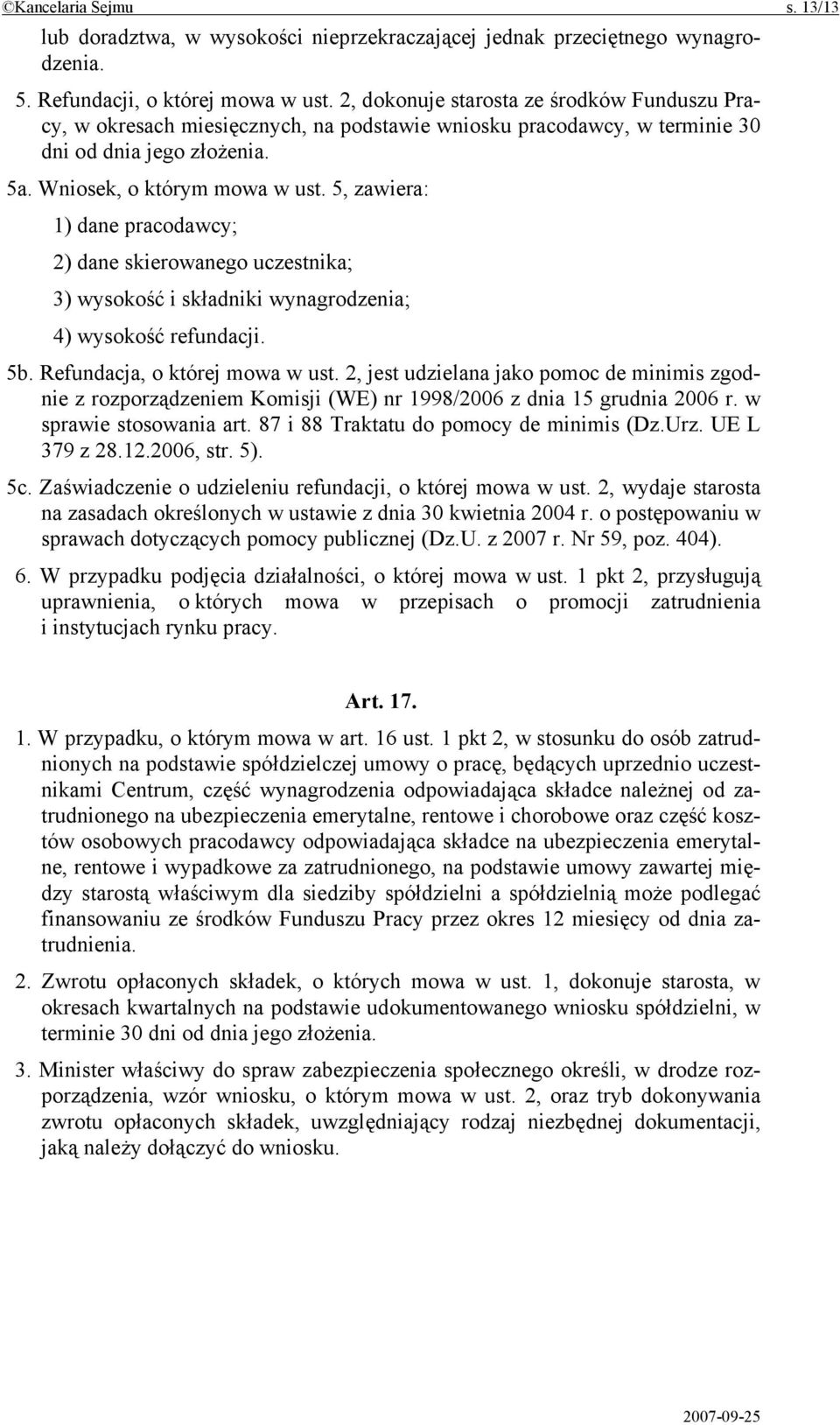 ©Kancelaria Sejmu s. 13/13

lub doradztwa, w wysokości nieprzekraczającej jednak przeciętnego wynagrodzenia.

5. Refundacji, o której mowa w ust. 2, dokonuje starosta ze środków Funduszu Pracy, w okresach miesięcznych, na podstawie wniosku pracodawcy, w terminie 30 dni od dnia jego złożenia.

5a. Wniosek, o którym mowa w ust. 5, zawiera:

1) dane pracodawcy;

2) dane skierowanego uczestnika;

3) wysokość i składniki wynagrodzenia;

4) wysokość refundacji.

5b. Refundacja, o której mowa w ust. 2, jest udzielana jako pomoc de minimis zgodnie z rozporządzeniem Komisji (WE) nr 1998/2006 z dnia 15 grudnia 2006 r. w sprawie stosowania art. 87 i 88 Traktatu do pomocy de minimis (Dz.Urz. UE L 379 z 28.12.2006, str. 5).

5c. Zaświadczenie o udzieleniu refundacji, o której mowa w ust. 2, wydaje starosta na zasadach określonych w ustawie z dnia 30 kwietnia 2004 r. o postępowaniu w sprawach dotyczących pomocy publicznej (Dz.U. z 2007 r. Nr 59, poz. 404).

6. W przypadku podjęcia działalności, o której mowa w ust. 1 pkt 2, przysługują uprawnienia, o których mowa w przepisach o promocji zatrudnienia i instytucjach rynku pracy.

Art. 17.

1. W przypadku, o którym mowa w art. 16 ust. 1 pkt 2, w stosunku do osób zatrudnionych na podstawie spółdzielczej umowy o pracę, będących uprzednio uczestnikami Centrum, część wynagrodzenia odpowiadająca składce należnej od zatrudnionego na ubezpieczenia emerytalne, rentowe i chorobowe oraz część kosztów osobowych pracodawcy odpowiadająca składce na ubezpieczenia emerytalne, rentowe i wypadkowe za zatrudnionego, na podstawie umowy zawartej między starostą właściwym dla siedziby spółdzielni a spółdzielnią może podlegać finansowaniu ze środków Funduszu Pracy przez okres 12 miesięcy od dnia zatrudnienia.

2. Zwrotu opłaconych składek, o których mowa w ust. 1, dokonuje starosta, w okresach kwartalnych na podstawie udokumentowanego wniosku spółdzielni, w terminie 30 dni od dnia jego złożenia.

3. Minister właściwy do spraw zabezpieczenia społecznego określi, w drodze rozporządzenia, wzór wniosku, o którym mowa w ust. 2, oraz tryb dokonywania zwrotu opłaconych składek, uwzględniający rodzaj niezbędnej dokumentacji, jaką należy dołączyć do wniosku.

2007-09-25